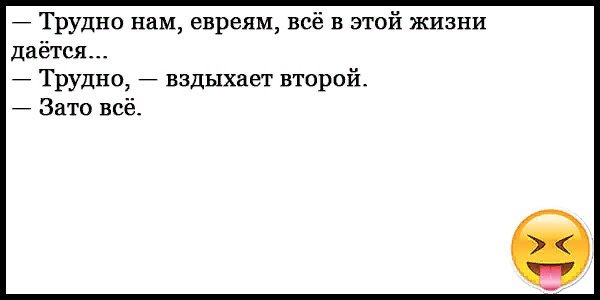 — Трудно нам, евреям, всё в этой жизни даётся...
— Трудно, — вздыхает второй.
— Зато всё.